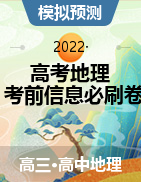 模拟预测

2022·

高考地理
考前信息必刷卷

高三·高中地理